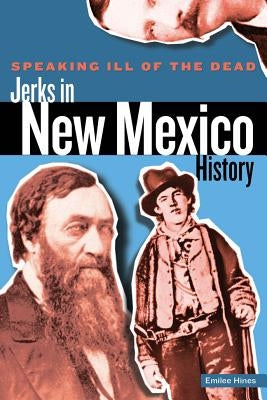 SPEAKING ILL OF THE DEAD

Jerks in New Mexico History

Emilee Hines